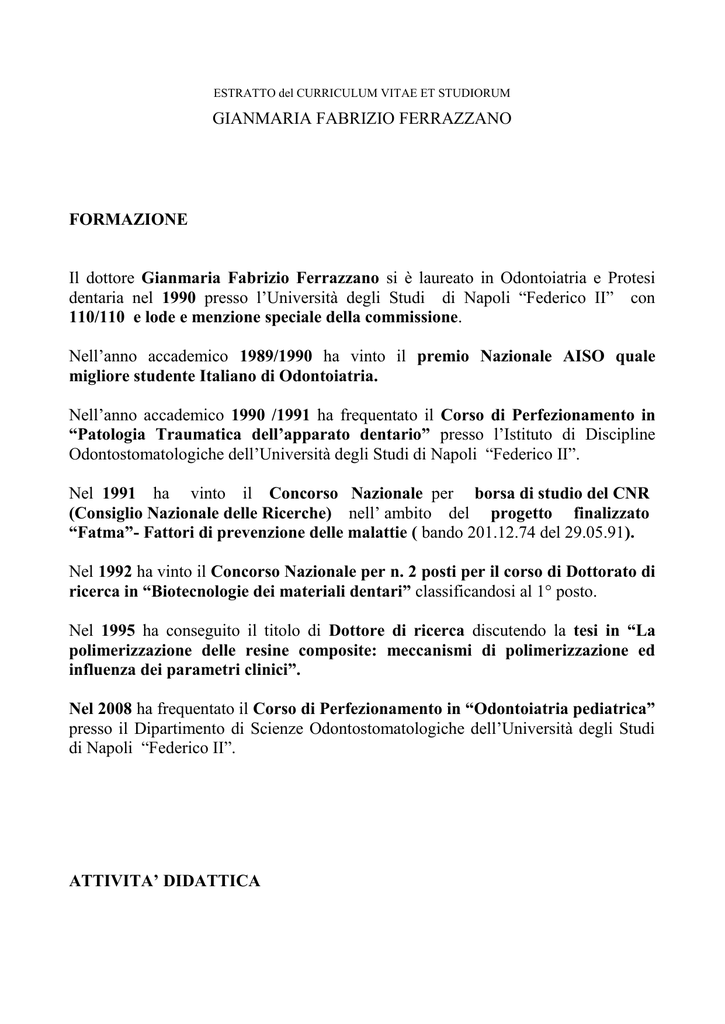 ESTRATTO del CURRICULUM VITAE ET STUDIORUM

GIANMARIA FABRIZIO FERRAZZANO

FORMAZIONE

Il dottore Gianmaria Fabrizio Ferrazzano si è laureato in Odontoiatria e Protesi dentaria nel 1990 presso l'Università degli Studi di Napoli "Federico II" con 110/110 e lode e menzione speciale della commissione.

Nell'anno accademico 1989/1990 ha vinto il premio Nazionale AISO quale migliore studente Italiano di Odontoiatria.

Nell'anno accademico 1990 /1991 ha frequentato il Corso di Perfezionamento in "Patologia Traumatica dell'apparato dentario" presso l'Istituto di Discipline Odontostomatologiche dell'Università degli Studi di Napoli "Federico II".

Nel 1991 ha vinto il Concorso Nazionale per borsa di studio del CNR (Consiglio Nazionale delle Ricerche) nell' ambito del progetto finalizzato "Fatma"- Fattori di prevenzione delle malattie ( bando 201.12.74 del 29.05.91).

Nel 1992 ha vinto il Concorso Nazionale per n. 2 posti per il corso di Dottorato di ricerca in "Biotecnologie dei materiali dentari" classificandosi al 1° posto.

Nel 1995 ha conseguito il titolo di Dottore di ricerca discutendo la tesi in "La polimerizzazione delle resine composite: meccanismi di polimerizzazione ed influenza dei parametri clinici".

Nel 2008 ha frequentato il Corso di Perfezionamento in "Odontoiatria pediatrica" presso il Dipartimento di Scienze Odontostomatologiche dell'Università degli Studi di Napoli "Federico II".

ATTIVITA' DIDATTICA